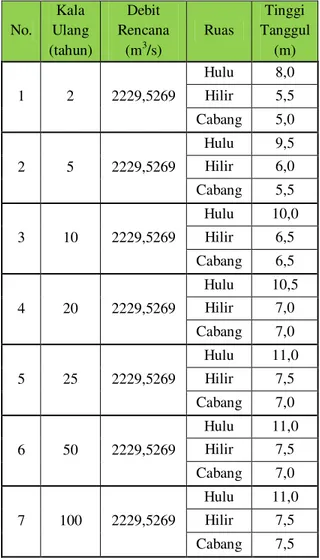 | No. | Kala Ulang (tahun) | Debit Rencana ($m^3/s$) | Ruas | Tinggi Tanggul (m) |
|---|---|---|---|---|
| 1 | 2 | 2229,5269 | Hulu | 8,0 |
| | | | Hilir | 5,5 |
| | | | Cabang | 5,0 |
| 2 | 5 | 2229,5269 | Hulu | 9,5 |
| | | | Hilir | 6,0 |
| | | | Cabang | 5,5 |
| 3 | 10 | 2229,5269 | Hulu | 10,0 |
| | | | Hilir | 6,5 |
| | | | Cabang | 6,5 |
| 4 | 20 | 2229,5269 | Hulu | 10,5 |
| | | | Hilir | 7,0 |
| | | | Cabang | 7,0 |
| 5 | 25 | 2229,5269 | Hulu | 11,0 |
| | | | Hilir | 7,5 |
| | | | Cabang | 7,0 |
| 6 | 50 | 2229,5269 | Hulu | 11,0 |
| | | | Hilir | 7,5 |
| | | | Cabang | 7,0 |
| 7 | 100 | 2229,5269 | Hulu | 11,0 |
| | | | Hilir | 7,5 |
| | | | Cabang | 7,5 |